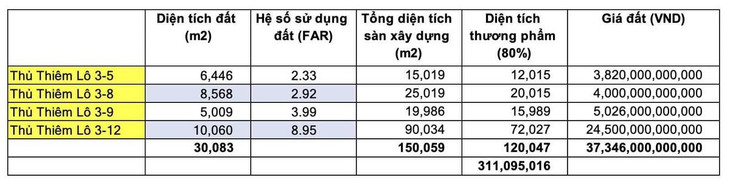 | | Diện tích đất (m2) | Hệ số sử dụng đất (FAR) | Tổng diện tích sàn xây dựng (m2) | Diện tích thương phẩm (80%) | Giá đất (VND) |
|---|---|---|---|---|---|
| Thủ Thiêm Lô 3-5 | 6,446 | 2.33 | 15,019 | 12,015 | 3,820,000,000,000 |
| Thủ Thiêm Lô 3-8 | 8,568 | 2.92 | 25,019 | 20,015 | 4,000,000,000,000 |
| Thủ Thiêm Lô 3-9 | 5,009 | 3.99 | 19,986 | 15,989 | 5,026,000,000,000 |
| Thủ Thiêm Lô 3-12 | 10,060 | 8.95 | 90,034 | 72,027 | 24,500,000,000,000 |
| | 30,083 | | 150,059 | 120,047 | 37,346,000,000,000 |
| | | | | 311,095,016 | |